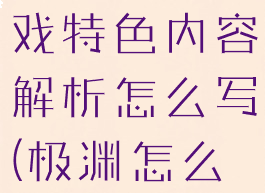 戏特色内容解析怎么写(极渊怎么